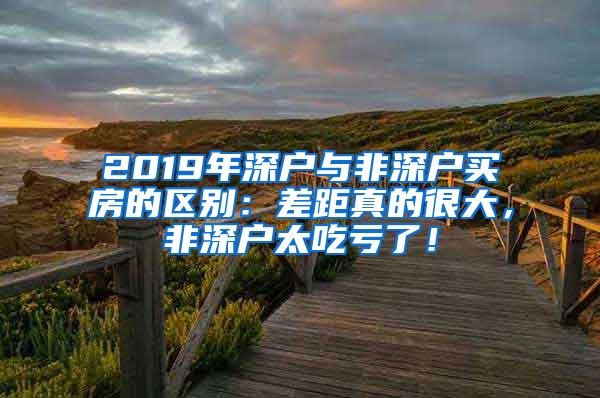 2019年深户与非深户买房的区别：差距真的很大，非深户太吃亏了！